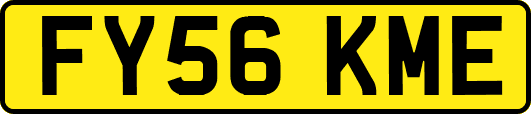 FY56 KME